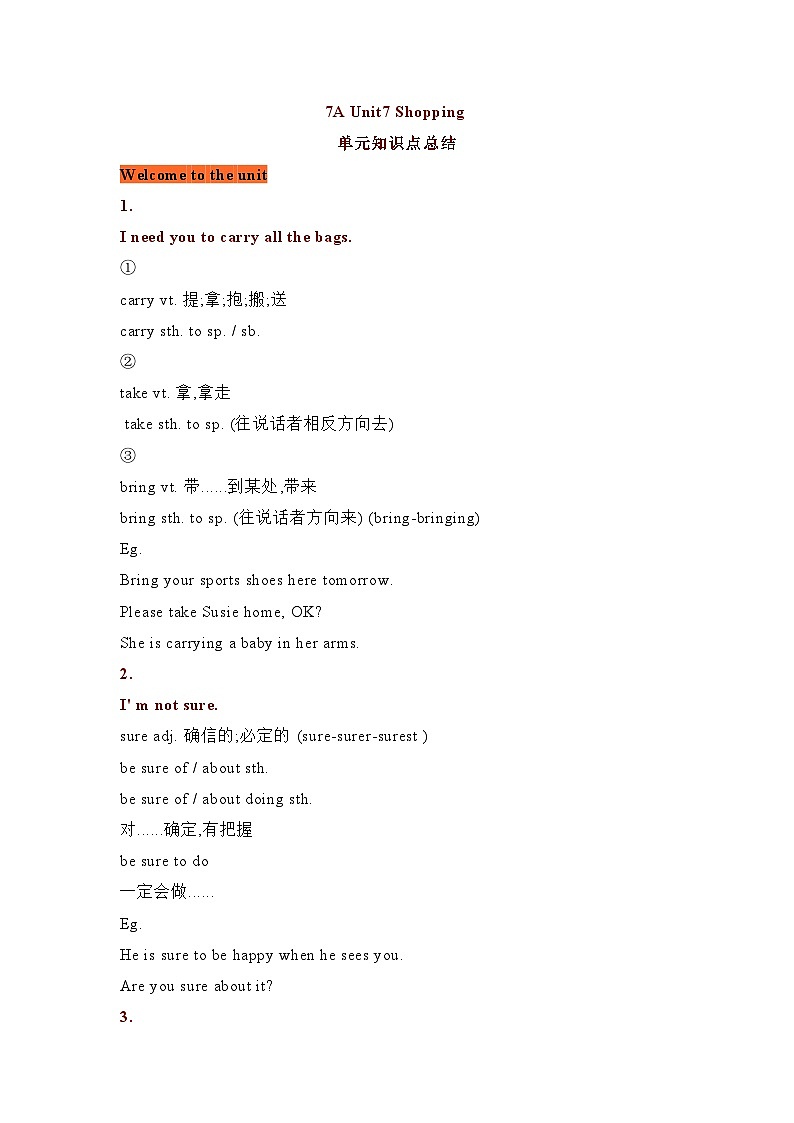 7A Unit7 Shopping

单元知识点总结

Welcome to the unit

1.

I need you to carry all the bags.

①

carry vt. 提;拿;抱;搬;送

carry sth. to sp. / sb.

②

take vt. 拿,拿走

take sth. to sp. (往说话者相反方向去)

③

bring vt. 带……到某处,带来

bring sth. to sp. (往说话者方向来) (bring-bringing)

Eg.

Bring your sports shoes here tomorrow.

Please take Susie home, OK?

She is carrying a baby in her arms.

2.

I' m not sure.

sure adj. 确信的;必定的 (sure-surer-surest )

be sure of / about sth.

be sure of / about doing sth.

对……确定,有把握

be sure to do

一定会做……

Eg.

He is sure to be happy when he sees you.

Are you sure about it?

3.